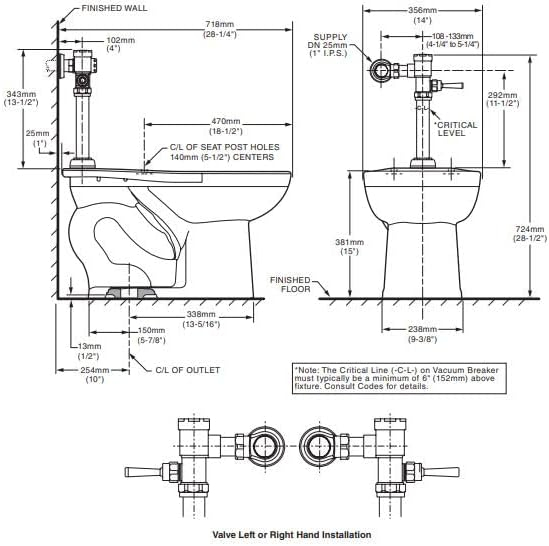 FINISHED WALL

718mm
(28-1/4")

102mm
(4")

343mm
(13-1/2")

25mm
(1")

470mm
(18-1/2")

C/L OF SEAT POST HOLES
140mm (5-1/2") CENTERS

338mm
(13-5/16")

150mm
(5-7/8")

13mm
(1/2")

254mm
(10")

C/L OF OUTLET

356mm
(14")

SUPPLY
DN 25mm
(1" I.P.S.)

108-133mm
(4-1/4" to 5-1/4")

292mm
(11-1/2")

-C-L-

*CRITICAL
LEVEL

381mm
(15")

724mm
(28-1/2")

FINISHED
FLOOR

238mm
(9-3/8")

*Note: The Critical Line (-C-L-) on Vacuum Breaker must typically be a minimum of 6" (152mm) above fixture. Consult Codes for details.

Valve Left or Right Hand Installation